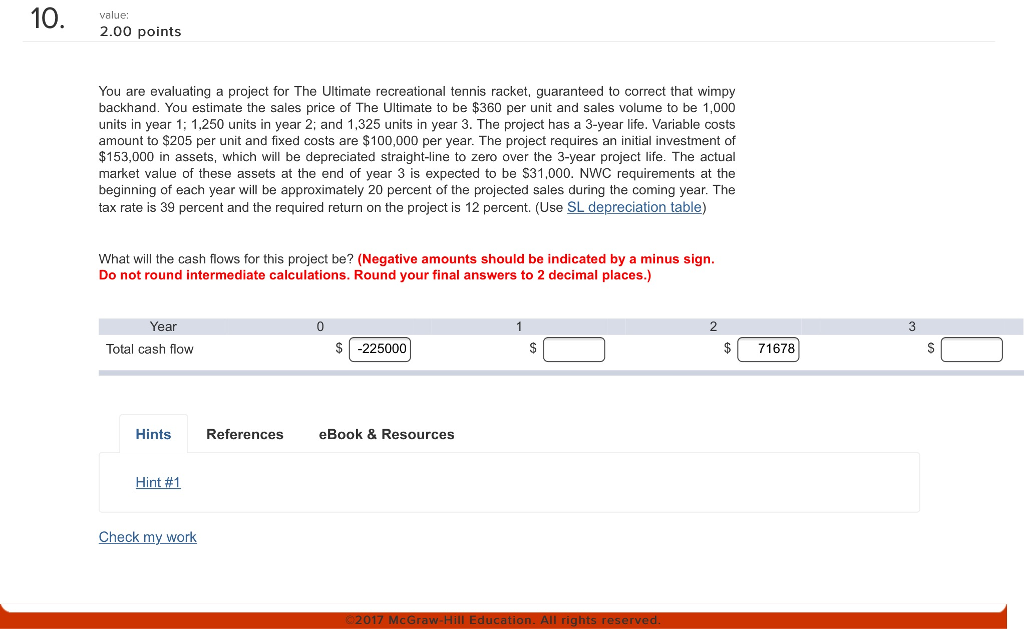 10.

value:
2.00 points

You are evaluating a project for The Ultimate recreational tennis racket, guaranteed to correct that wimpy backhand. You estimate the sales price of The Ultimate to be \$360 per unit and sales volume to be 1,000 units in year 1; 1,250 units in year 2; and 1,325 units in year 3. The project has a 3-year life. Variable costs amount to \$205 per unit and fixed costs are \$100,000 per year. The project requires an initial investment of \$153,000 in assets, which will be depreciated straight-line to zero over the 3-year project life. The actual market value of these assets at the end of year 3 is expected to be \$31,000. NWC requirements at the beginning of each year will be approximately 20 percent of the projected sales during the coming year. The tax rate is 39 percent and the required return on the project is 12 percent. (Use SL depreciation table)

What will the cash flows for this project be? (Negative amounts should be indicated by a minus sign. Do not round intermediate calculations. Round your final answers to 2 decimal places.)

| Year | 0 | 1 | 2 | 3 |
|---|---|---|---|---|
| Total cash flow | \$ -225000 | \$ | \$ 71678 | \$ |

Hints References eBook & Resources

Hint #1

Check my work

©2017 McGraw-Hill Education. All rights reserved.